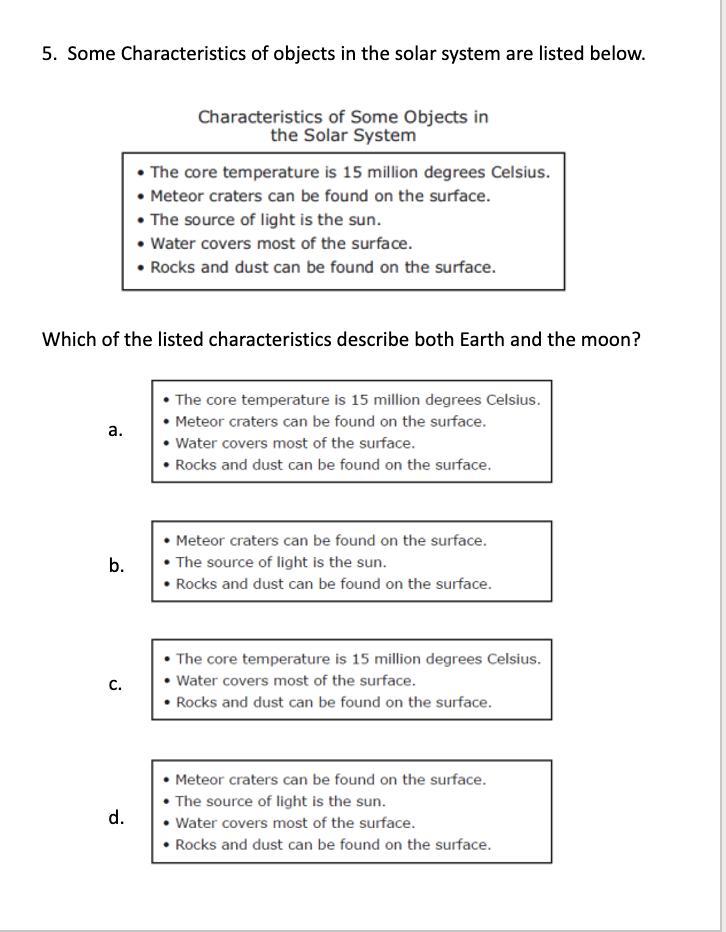 5. Some Characteristics of objects in the solar system are listed below.

Characteristics of Some Objects in the Solar System

• The core temperature is 15 million degrees Celsius.
• Meteor craters can be found on the surface.
• The source of light is the sun.
• Water covers most of the surface.
• Rocks and dust can be found on the surface.

Which of the listed characteristics describe both Earth and the moon?

a.
• The core temperature is 15 million degrees Celsius.
• Meteor craters can be found on the surface.
• Water covers most of the surface.
• Rocks and dust can be found on the surface.

b.
• Meteor craters can be found on the surface.
• The source of light is the sun.
• Rocks and dust can be found on the surface.

c.
• The core temperature is 15 million degrees Celsius.
• Water covers most of the surface.
• Rocks and dust can be found on the surface.

d.
• Meteor craters can be found on the surface.
• The source of light is the sun.
• Water covers most of the surface.
• Rocks and dust can be found on the surface.